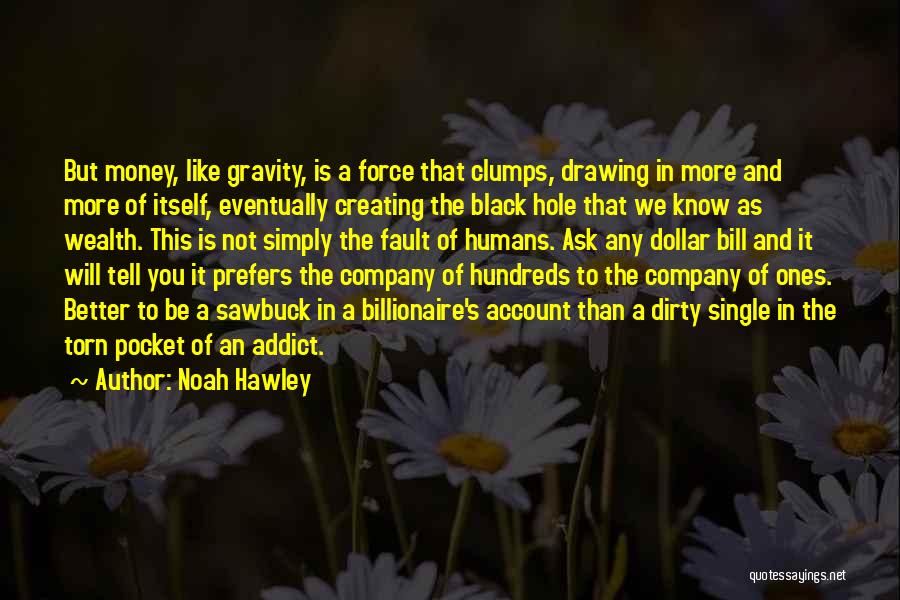 But money, like gravity, is a force that clumps, drawing in more and more of itself, eventually creating the black hole that we know as wealth. This is not simply the fault of humans. Ask any dollar bill and it will tell you it prefers the company of hundreds to the company of ones. Better to be a sawbuck in a billionaire's account than a dirty single in the torn pocket of an addict.

~ Author: Noah Hawley

quotessayings.net